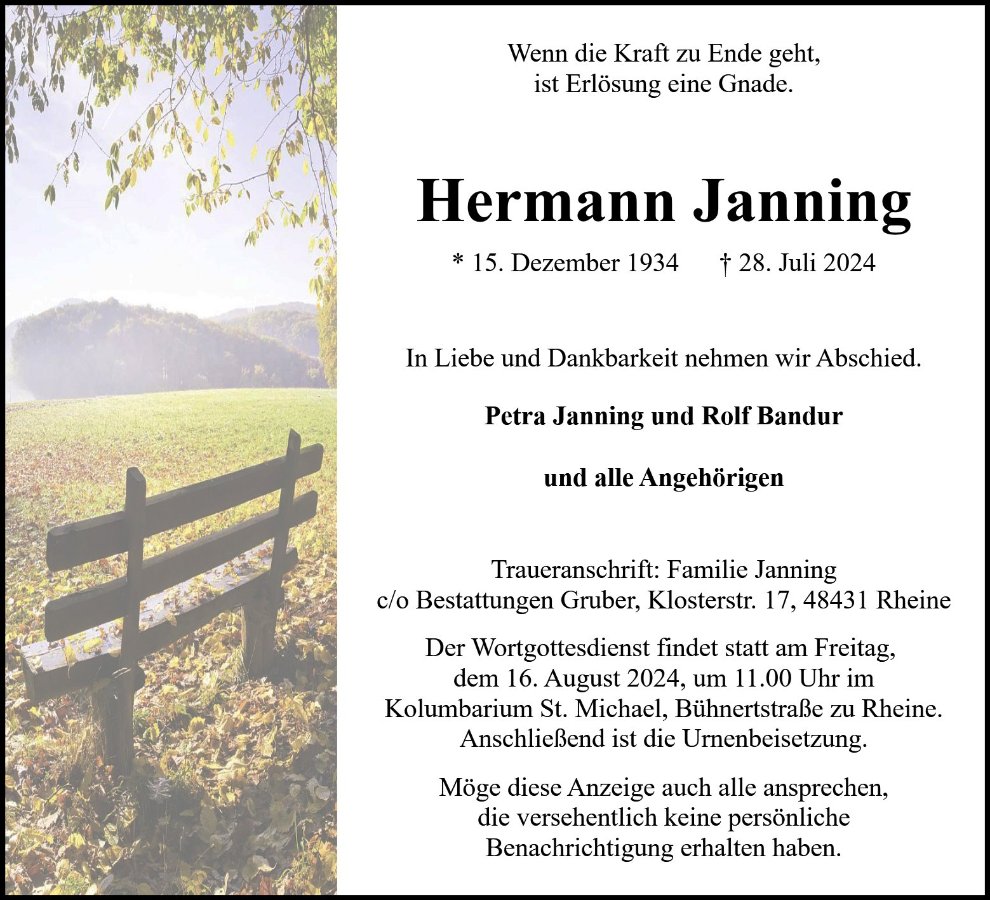 Wenn die Kraft zu Ende geht,
ist Erlösung eine Gnade.

Hermann Janning

* 15. Dezember 1934 † 28. Juli 2024

In Liebe und Dankbarkeit nehmen wir Abschied.

Petra Janning und Rolf Bandur

und alle Angehörigen

Traueranschrift: Familie Janning
c/o Bestattungen Gruber, Klosterstr. 17, 48431 Rheine

Der Wortgottesdienst findet statt am Freitag, dem 16. August 2024, um 11.00 Uhr im Kolumbarium St. Michael, Bühnertstraße zu Rheine. Anschließend ist die Urnenbeisetzung.

Möge diese Anzeige auch alle ansprechen, die versehentlich keine persönliche Benachrichtigung erhalten haben.